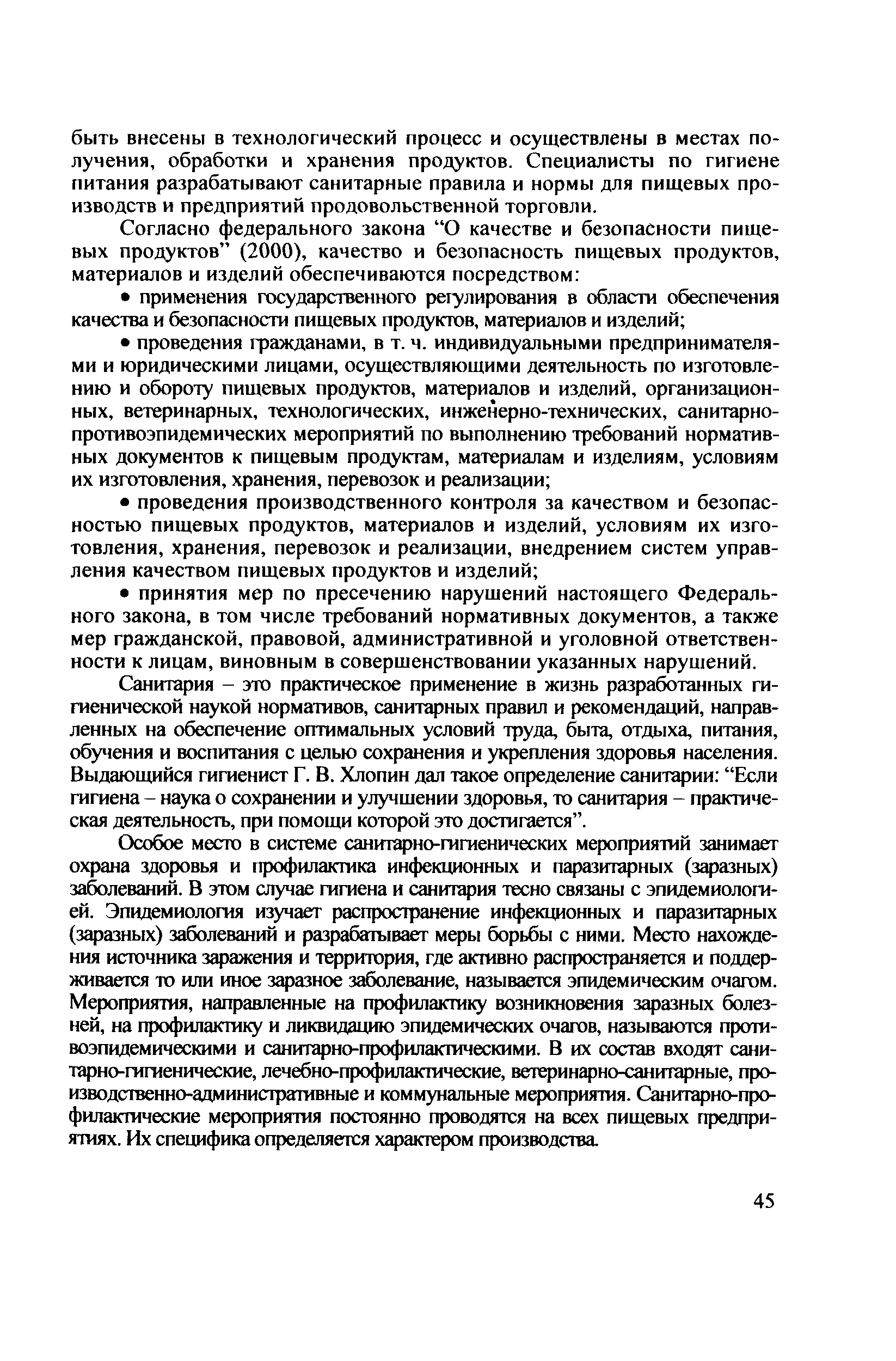 быть внесены в технологический процесс и осуществлены в местах получения, обработки и хранения продуктов. Специалисты по гигиене питания разрабатывают санитарные правила и нормы для пищевых производств и предприятий продовольственной торговли.

Согласно федерального закона “О качестве и безопасности пищевых продуктов” (2000), качество и безопасность пищевых продуктов, материалов и изделий обеспечиваются посредством:

• применения государственного регулирования в области обеспечения качества и безопасности пищевых продуктов, материалов и изделий;

• проведения гражданами, в т. ч. индивидуальными предпринимателями и юридическими лицами, осуществляющими деятельность по изготовлению и обороту пищевых продуктов, материалов и изделий, организационных, ветеринарных, технологических, инженерно-технических, санитарно-противоэпидемических мероприятий по выполнению требований нормативных документов к пищевым продуктам, материалам и изделиям, условиям их изготовления, хранения, перевозок и реализации;

• проведения производственного контроля за качеством и безопасностью пищевых продуктов, материалов и изделий, условиям их изготовления, хранения, перевозок и реализации, внедрением систем управления качеством пищевых продуктов и изделий;

• принятия мер по пресечению нарушений настоящего Федерального закона, в том числе требований нормативных документов, а также мер гражданской, правовой, административной и уголовной ответственности к лицам, виновным в совершенствовании указанных нарушений.

Санитария – это практическое применение в жизнь разработанных гигиенической наукой нормативов, санитарных правил и рекомендаций, направленных на обеспечение оптимальных условий труда, быта, отдыха, питания, обучения и воспитания с целью сохранения и укрепления здоровья населения. Выдающийся гигиенист Г. В. Хлопин дал такое определение санитарии: “Если гигиена – наука о сохранении и улучшении здоровья, то санитария – практическая деятельность, при помощи которой это достигается”.

Особое место в системе санитарно-гигиенических мероприятий занимает охрана здоровья и профилактика инфекционных и паразитарных (заразных) заболеваний. В этом случае гигиена и санитария тесно связаны с эпидемиологией. Эпидемиология изучает распространение инфекционных и паразитарных (заразных) заболеваний и разрабатывает меры борьбы с ними. Место нахождения источника заражения и территория, где активно распространяется и поддерживается то или иное заразное заболевание, называется эпидемическим очагом. Мероприятия, направленные на профилактику возникновения заразных болезней, на профилактику и ликвидацию эпидемических очагов, называются противоэпидемическими и санитарно-профилактическими. В их состав входят санитарно-гигиенические, лечебно-профилактические, ветеринарно-санитарные, производственно-административные и коммунальные мероприятия. Санитарно-профилактические мероприятия постоянно проводятся на всех пищевых предприятиях. Их специфика определяется характером производства.

45